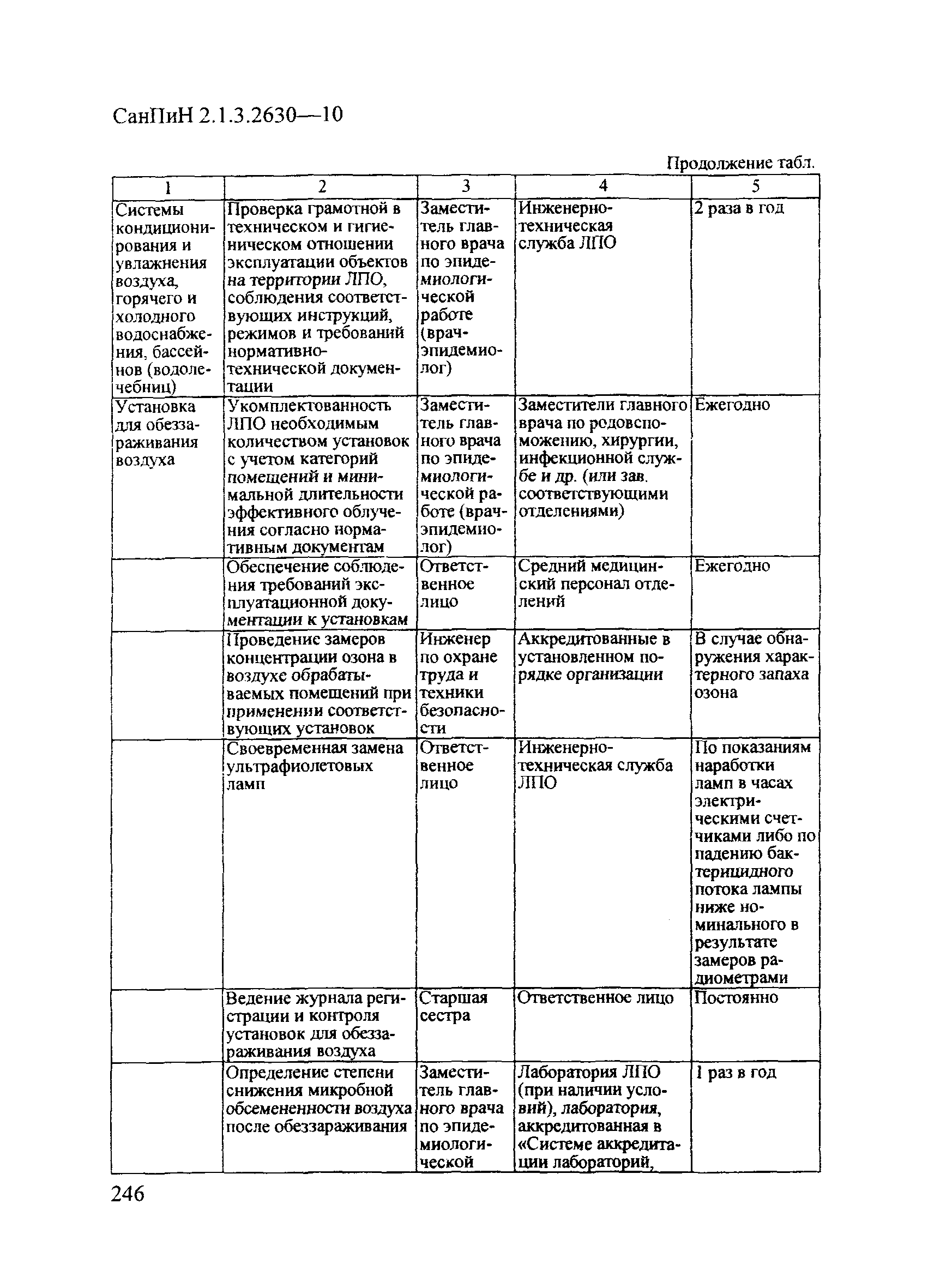 СанПиН 2.1.3.2630—10

Продолжение табл.

| 1 | 2 | 3 | 4 | 5 |
|---|---|---|---|---|
| Системы кондиционирования и увлажнения воздуха, горячего и холодного водоснабжения, бассейнов (водолечебниц) | Проверка грамотной в техническом и гигиеническом отношении эксплуатации объектов на территории ЛПО, соблюдения соответствующих инструкций, режимов и требований нормативно-технической документации | Заместитель главного врача по эпидемиологической работе (врач-эпидемиолог) | Инженерно-техническая служба ЛПО | 2 раза в год |
| Установка для обеззараживания воздуха | Укомплектованность ЛПО необходимым количеством установок с учетом категорий помещений и минимальной длительности эффективного облучения согласно нормативным документам | Заместитель главного врача по эпидемиологической работе (врач-эпидемиолог) | Заместители главного врача по родовспоможению, хирургии, инфекционной службе и др. (или зав. соответствующими отделениями) | Ежегодно |
| | Обеспечение соблюдения требований эксплуатационной документации к установкам | Ответственное лицо | Средний медицинский персонал отделений | Ежегодно |
| | Проведение замеров концентрации озона в воздухе обрабатываемых помещений при применении соответствующих установок | Инженер по охране труда и техники безопасности | Аккредитованные в установленном порядке организации | В случае обнаружения характерного запаха озона |
| | Своевременная замена ультрафиолетовых ламп | Ответственное лицо | Инженерно-техническая служба ЛПО | По показаниям наработки ламп в часах электрическими счетчиками либо по падению бактерицидного потока лампы ниже номинального в результате замеров радиометрами |
| | Ведение журнала регистрации и контроля установок для обеззараживания воздуха | Старшая сестра | Ответственное лицо | Постоянно |
| | Определение степени снижения микробной обсемененности воздуха после обеззараживания | Заместитель главного врача по эпидемиологической | Лаборатория ЛПО (при наличии условий), лаборатория, аккредитованная в «Системе аккредитации лабораторий, | 1 раз в год |

246